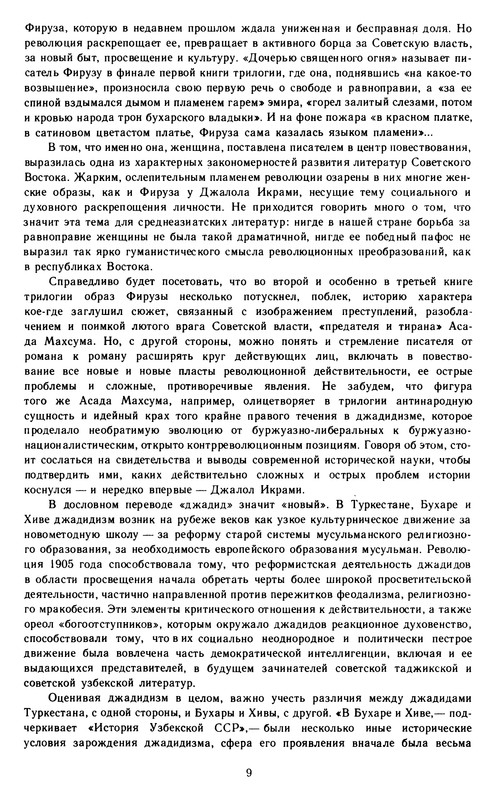 Фируза, которую в недавнем прошлом ждала униженная и бесправная доля. Но революция раскрепощает ее, превращает в активного борца за Советскую власть, за новый быт, просвещение и культуру. «Дочерью священного огня» называет писатель Фирузу в финале первой книги трилогии, где она, поднявшись «на какое-то возвышение», произносила свою первую речь о свободе и равноправии, а «за ее спиной вздымался дымом и пламенем гарем» эмира, «горел залитый слезами, потом и кровью народа трон бухарского владыки». И на фоне пожара «в красном платке, в сатиновом цветастом платье, Фируза сама казалась языком пламени»...

В том, что именно она, женщина, поставлена писателем в центр повествования, выразилась одна из характерных закономерностей развития литератур Советского Востока. Жарким, ослепительным пламенем революции озарены в них многие женские образы, как и Фируза у Джалола Икрами, несущие тему социального и духовного раскрепощения личности. Не приходится говорить много о том, что значит эта тема для среднеазиатских литератур: нигде в нашей стране борьба за равноправие женщины не была такой драматичной, нигде ее победный пафос не выразил так ярко гуманистического смысла революционных преобразований, как в республиках Востока.

Справедливо будет посетовать, что во второй и особенно в третьей книге трилогии образ Фирузы несколько потускнел, поблек, историю характера кое-где заглушил сюжет, связанный с изображением преступлений, разоблачением и поимкой лютого врага Советской власти, «предателя и тирана» Асада Махсума. Но, с другой стороны, можно понять и стремление писателя от романа к роману расширять круг действующих лиц, включать в повествование все новые и новые пласты революционной действительности, ее острые проблемы и сложные, противоречивые явления. Не забудем, что фигура того же Асада Махсума, например, олицетворяет в трилогии антинародную сущность и идейный крах того крайне правого течения в джадидизме, которое проделало необратимую эволюцию от буржуазно-либеральных к буржуазно-националистическим, открыто контрреволюционным позициям. Говоря об этом, стоит сослаться на свидетельства и выводы современной исторической науки, чтобы подтвердить ими, каких действительно сложных и острых проблем истории коснулся — и нередко впервые — Джалол Икрами.

В дословном переводе «джадид» значит «новый». В Туркестане, Бухаре и Хиве джадидизм возник на рубеже веков как узкое культурническое движение за новометодную школу — за реформу старой системы мусульманского религиозного образования, за необходимость европейского образования мусульман. Революция 1905 года способствовала тому, что реформистская деятельность джадидов в области просвещения начала обретать черты более широкой просветительской деятельности, частично направленной против пережитков феодализма, религиозного мракобесия. Эти элементы критического отношения к действительности, а также ореол «богоотступников», которым окружало джадидов реакционное духовенство, способствовали тому, что в их социально неоднородное и политически пестрое движение была вовлечена часть демократической интеллигенции, включая и ее выдающихся представителей, в будущем зачинателей советской таджикской и советской узбекской литератур.

Оценивая джадидизм в целом, важно учесть различия между джадидами Туркестана, с одной стороны, и Бухары и Хивы, с другой. «В Бухаре и Хиве,— подчеркивает «История Узбекской ССР»,— были несколько иные исторические условия зарождения джадидизма, сфера его проявления вначале была весьма

9